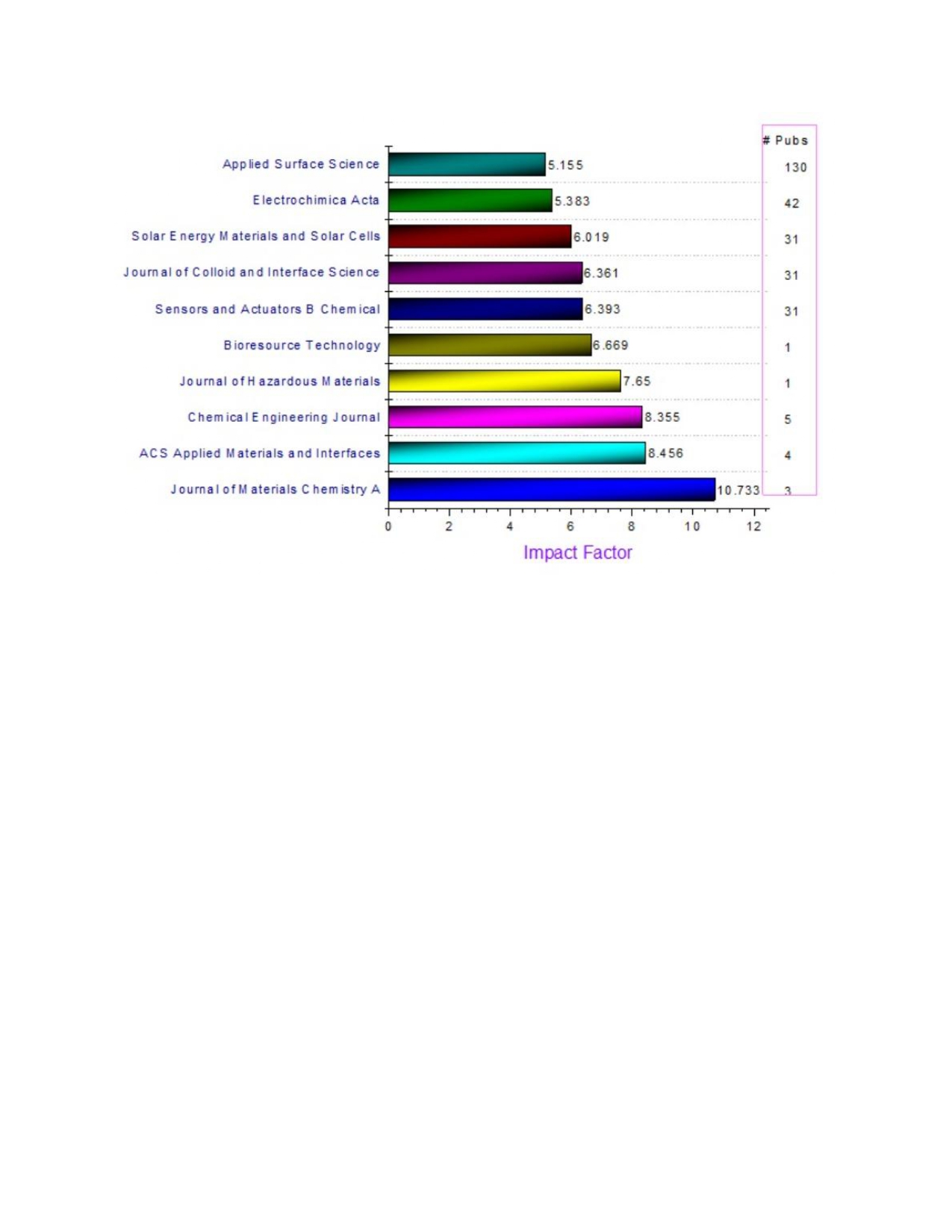 # Pubs

Applied Surface Science 5.155 130

Electrochimica Acta 5.383 42

Solar Energy Materials and Solar Cells 6.019 31

Journal of Colloid and Interface Science 6.361 31

Sensors and Actuators B Chemical 6.393 31

Bioresource Technology 6.669 1

Journal of Hazardous Materials 7.65 1

Chemical Engineering Journal 8.355 5

ACS Applied Materials and Interfaces 8.456 4

Journal of Materials Chemistry A 10.733 3

0 2 4 6 8 10 12

Impact Factor